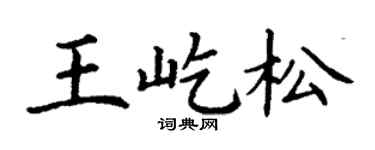 王屹松

词典网